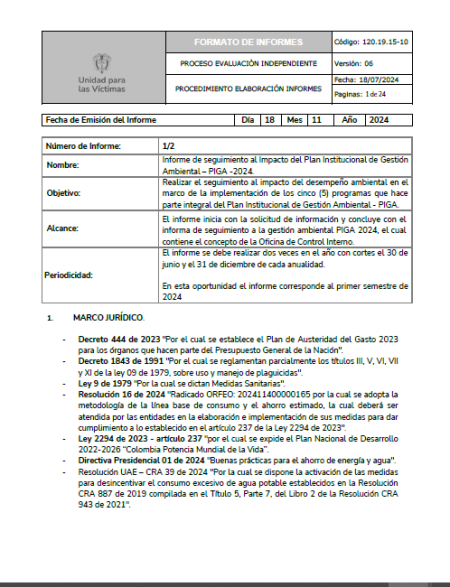 | Unidad para las Víctimas | FORMATO DE INFORMES | Código: 120.19.15-10 |
|---|---|---|
| | PROCESO EVALUACIÓN INDEPENDIENTE | Versión: 06 |
| | PROCEDIMIENTO ELABORACIÓN INFORMES | Fecha: 18/07/2024 |
| | | Paginas: 1 de 24 |

| Fecha de Emisión del Informe | Día | 18 | Mes | 11 | Año | 2024 |
|---|---|---|---|---|---|---|

| Número de Informe: | 1/2 |
|---|---|
| Nombre: | Informe de seguimiento al Impacto del Plan Institucional de Gestión Ambiental – PIGA -2024. |
| Objetivo: | Realizar el seguimiento al impacto del desempeño ambiental en el marco de la implementación de los cinco (5) programas que hace parte integral del Plan Institucional de Gestión Ambiental - PIGA. |
| Alcance: | El informe inicia con la solicitud de información y concluye con el informa de seguimiento a la gestión ambiental PIGA 2024, el cual contiene el concepto de la Oficina de Control Interno. |
| Periodicidad: | El informe se debe realizar dos veces en el año con cortes el 30 de junio y el 31 de diciembre de cada anualidad. En esta oportunidad el informe corresponde al primer semestre de 2024 |

1. MARCO JURÍDICO.

- Decreto 444 de 2023 "Por el cual se establece el Plan de Austeridad del Gasto 2023 para los órganos que hacen parte del Presupuesto General de la Nación".
- Decreto 1843 de 1991 "Por el cual se reglamentan parcialmente los títulos III, V, VI, VII y XI de la ley 09 de 1979, sobre uso y manejo de plaguicidas".
- Ley 9 de 1979 "Por la cual se dictan Medidas Sanitarias".
- Resolución 16 de 2024 "Radicado ORFEO: 202411400000165 por la cual se adopta la metodología de la línea base de consumo y el ahorro estimado, la cual deberá ser atendida por las entidades en la elaboración e implementación de sus medidas para dar cumplimiento a lo establecido en el artículo 237 de la Ley 2294 de 2023".
- Ley 2294 de 2023 - artículo 237 "por el cual se expide el Plan Nacional de Desarrollo 2022-2026 "Colombia Potencia Mundial de la Vida".
- Directiva Presidencial 01 de 2024 "Buenas prácticas para el ahorro de energía y agua".
- Resolución UAE – CRA 39 de 2024 "Por la cual se dispone la activación de las medidas para desincentivar el consumo excesivo de agua potable establecidos en la Resolución CRA 887 de 2019 compilada en el Título 5, Parte 7, del Libro 2 de la Resolución CRA 943 de 2021".